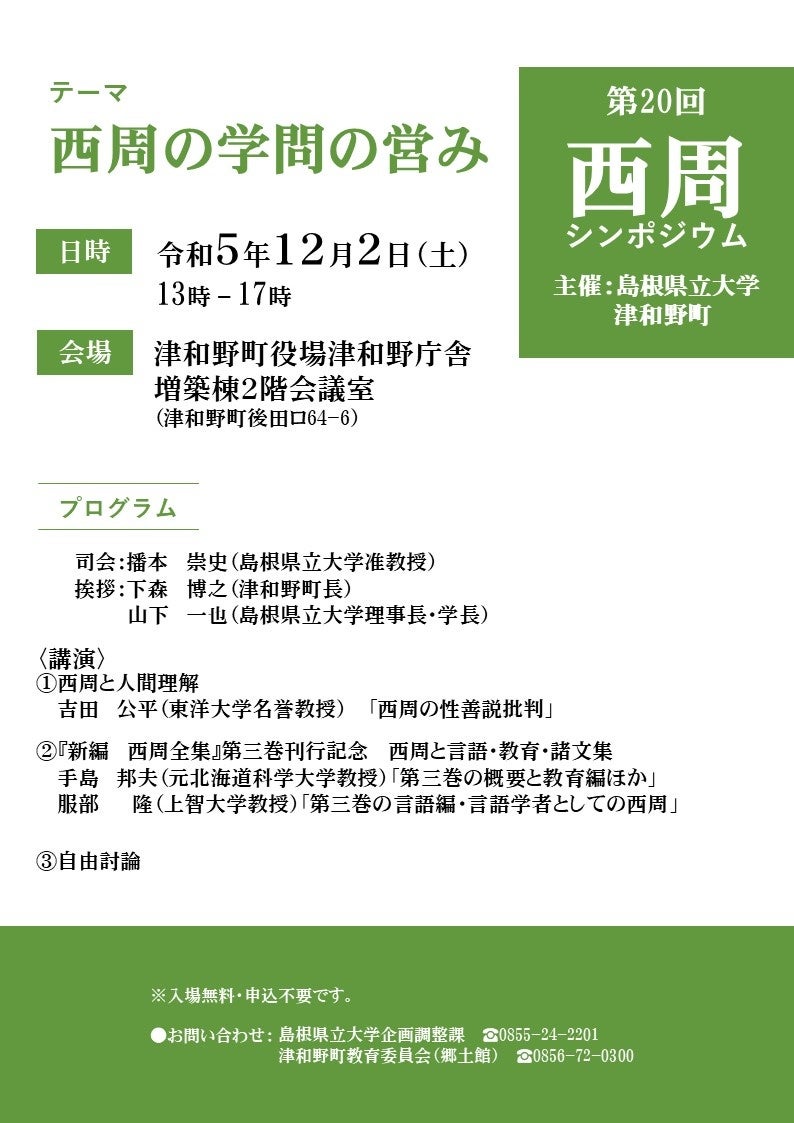 テーマ
西周の学問の営み

第20回
西周
シンポジウム

主催：島根県立大学
津和野町

日時 令和5年12月2日（土）
13時－17時

会場 津和野町役場津和野庁舎
増築棟2階会議室
（津和野町後田ロ64-6）

プログラム

司会：播本　崇史（島根県立大学准教授）
挨拶：下森　博之（津和野町長）
山下　一也（島根県立大学理事長・学長）

〈講演〉
①西周と人間理解
吉田　公平（東洋大学名誉教授）「西周の性善説批判」

②『新編　西周全集』第三巻刊行記念　西周と言語・教育・諸文集
手島　邦夫（元北海道科学大学教授）「第三巻の概要と教育編ほか」
服部　隆（上智大学教授）「第三巻の言語編・言語学者としての西周」

③自由討論

※入場無料・申込不要です。

●お問い合わせ：島根県立大学企画調整課　☎0855-24-2201
津和野町教育委員会（郷土館）　☎0856-72-0300